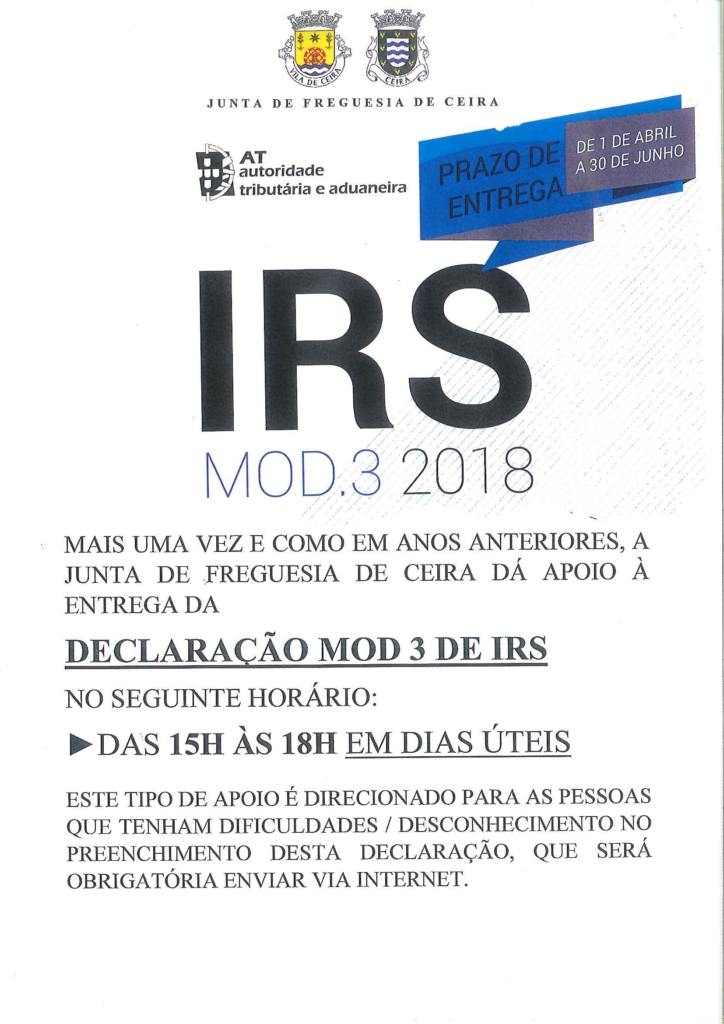 VILA DE CEIRA
CEIRA

JUNTA DE FREGUESIA DE CEIRA

AT autoridade tributária e aduaneira

PRAZO DE ENTREGA

DE 1 DE ABRIL A 30 DE JUNHO

IRS

MOD.3 2018

MAIS UMA VEZ E COMO EM ANOS ANTERIORES, A JUNTA DE FREGUESIA DE CEIRA DÁ APOIO À ENTREGA DA

DECLARAÇÃO MOD 3 DE IRS

NO SEGUINTE HORÁRIO:

►DAS 15H ÀS 18H EM DIAS ÚTEIS

ESTE TIPO DE APOIO É DIRECIONADO PARA AS PESSOAS QUE TENHAM DIFICULDADES / DESCONHECIMENTO NO PREENCHIMENTO DESTA DECLARAÇÃO, QUE SERÁ OBRIGATÓRIA ENVIAR VIA INTERNET.